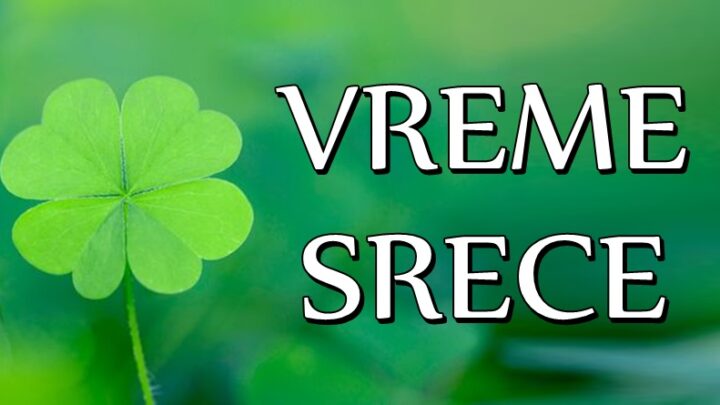 VREME
SRECE